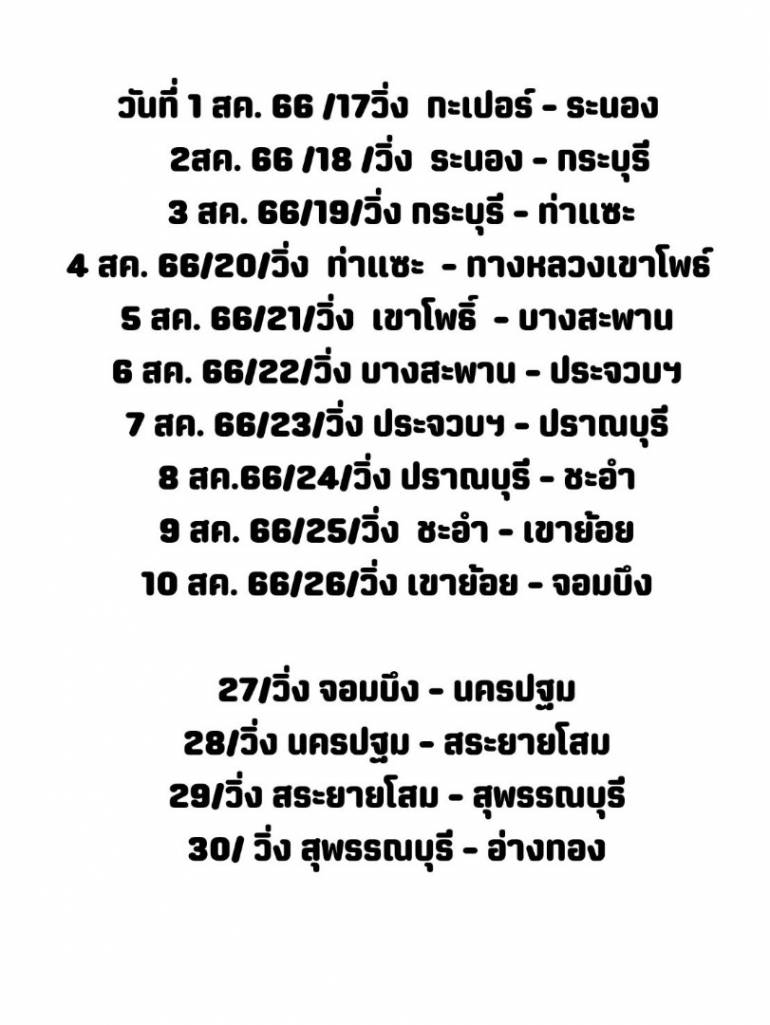 วันที่ 1 สค. 66 /17วิ่ง กะเปอร์ - ระนอง
2สค. 66 /18 /วิ่ง ระนอง - กระบุรี
3 สค. 66/19/วิ่ง กระบุรี - ท่าแซะ
4 สค. 66/20/วิ่ง ท่าแซะ - ทางหลวงเขาโพธ์
5 สค. 66/21/วิ่ง เขาโพธิ์ - บางสะพาน
6 สค. 66/22/วิ่ง บางสะพาน - ประจวบฯ
7 สค. 66/23/วิ่ง ประจวบฯ - ปราณบุรี
8 สค.66/24/วิ่ง ปราณบุรี - ชะอำ
9 สค. 66/25/วิ่ง ชะอำ - เขาย้อย
10 สค. 66/26/วิ่ง เขาย้อย - จอมบึง

27/วิ่ง จอมบึง - นครปฐม
28/วิ่ง นครปฐม - สระยายโสม
29/วิ่ง สระยายโสม - สุพรรณบุรี
30/ วิ่ง สุพรรณบุรี - อ่างทอง